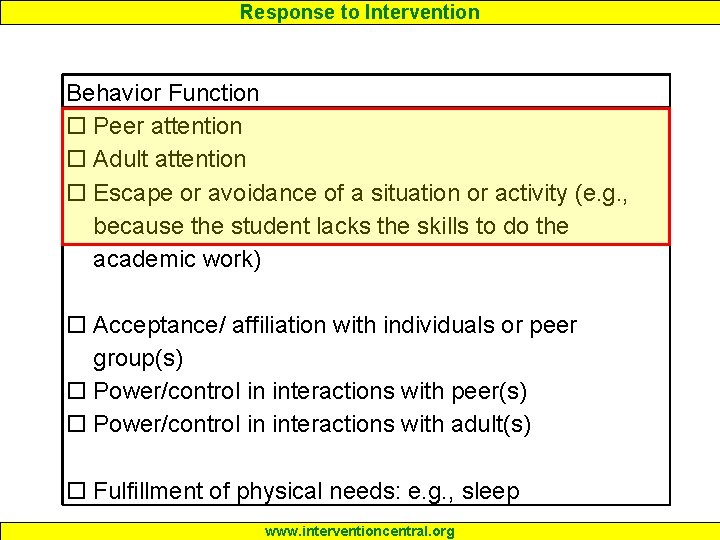 Response to Intervention

Behavior Function

☐ Peer attention
☐ Adult attention
☐ Escape or avoidance of a situation or activity (e.g., because the student lacks the skills to do the academic work)

☐ Acceptance/ affiliation with individuals or peer group(s)
☐ Power/control in interactions with peer(s)
☐ Power/control in interactions with adult(s)

☐ Fulfillment of physical needs: e.g., sleep

www.interventioncentral.org